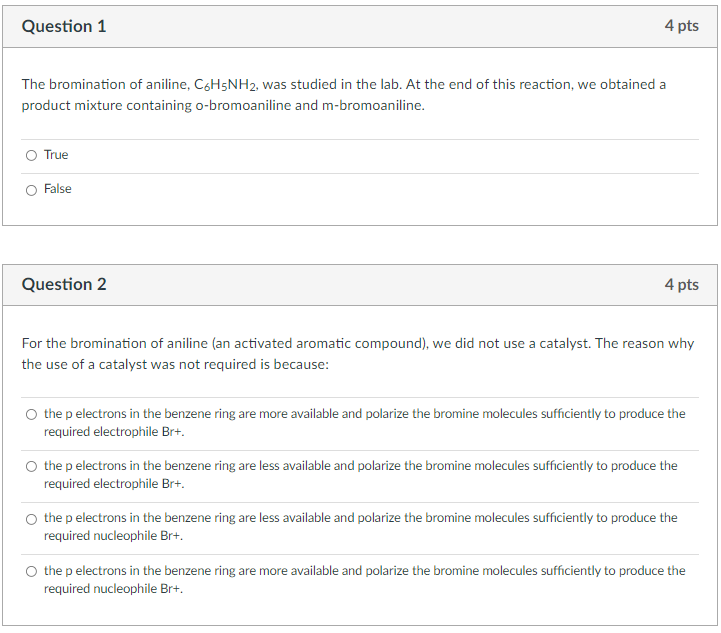 Question 1

4 pts

The bromination of aniline, $C_6H_5NH_2$, was studied in the lab. At the end of this reaction, we obtained a product mixture containing o-bromoaniline and m-bromoaniline.

True

False

Question 2

4 pts

For the bromination of aniline (an activated aromatic compound), we did not use a catalyst. The reason why the use of a catalyst was not required is because:

the p electrons in the benzene ring are more available and polarize the bromine molecules sufficiently to produce the required electrophile Br+.

the p electrons in the benzene ring are less available and polarize the bromine molecules sufficiently to produce the required electrophile Br+.

the p electrons in the benzene ring are less available and polarize the bromine molecules sufficiently to produce the required nucleophile Br+.

the p electrons in the benzene ring are more available and polarize the bromine molecules sufficiently to produce the required nucleophile Br+.